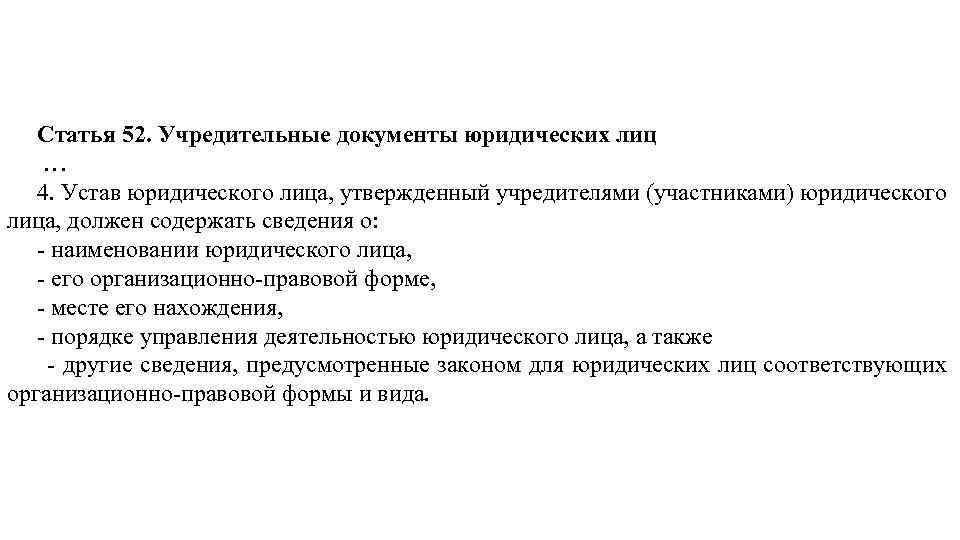 Статья 52. Учредительные документы юридических лиц
…
4. Устав юридического лица, утвержденный учредителями (участниками) юридического лица, должен содержать сведения о:
- наименовании юридического лица,
- его организационно-правовой форме,
- месте его нахождения,
- порядке управления деятельностью юридического лица, а также
- другие сведения, предусмотренные законом для юридических лиц соответствующих организационно-правовой формы и вида.